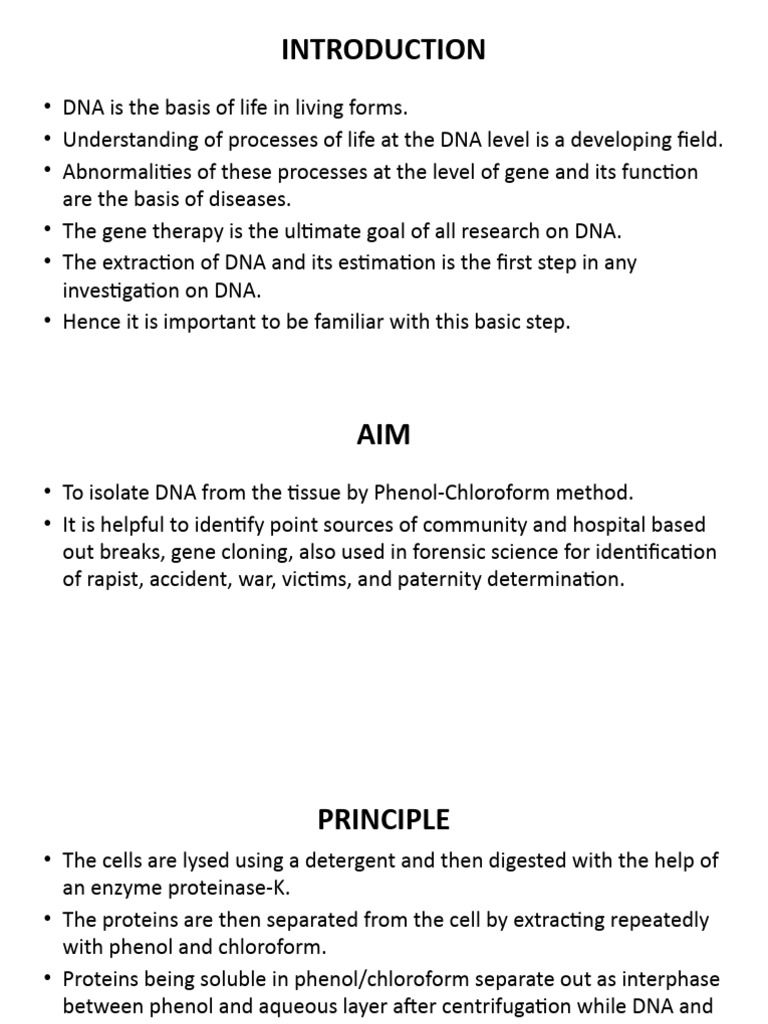 INTRODUCTION

• DNA is the basis of life in living forms.
• Understanding of processes of life at the DNA level is a developing field.
• Abnormalities of these processes at the level of gene and its function are the basis of diseases.
• The gene therapy is the ultimate goal of all research on DNA.
• The extraction of DNA and its estimation is the first step in any investigation on DNA.
• Hence it is important to be familiar with this basic step.

AIM

• To isolate DNA from the tissue by Phenol-Chloroform method.
• It is helpful to identify point sources of community and hospital based out breaks, gene cloning, also used in forensic science for identification of rapist, accident, war, victims, and paternity determination.

PRINCIPLE

• The cells are lysed using a detergent and then digested with the help of an enzyme proteinase-K.
• The proteins are then separated from the cell by extracting repeatedly with phenol and chloroform.
• Proteins being soluble in phenol/chloroform separate out as interphase between phenol and aqueous layer after centrifugation while DNA and